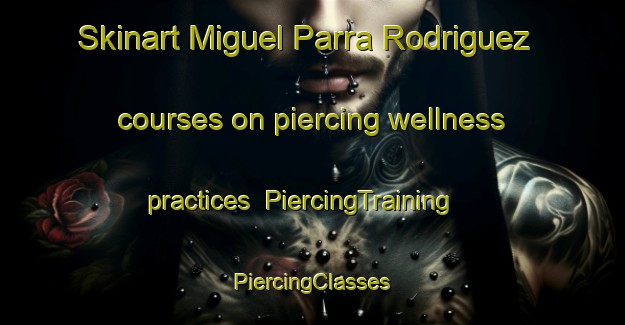 Skinart Miguel Parra Rodriguez courses on piercing wellness practices PiercingTraining PiercingClasses